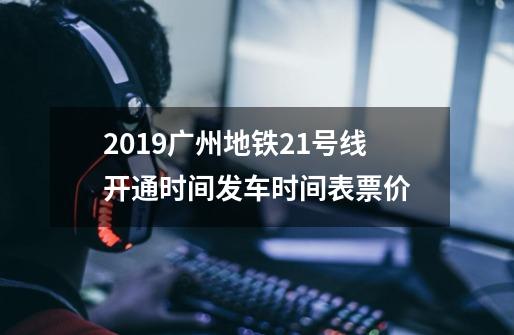 2019广州地铁21号线
开通时间发车时间表票价